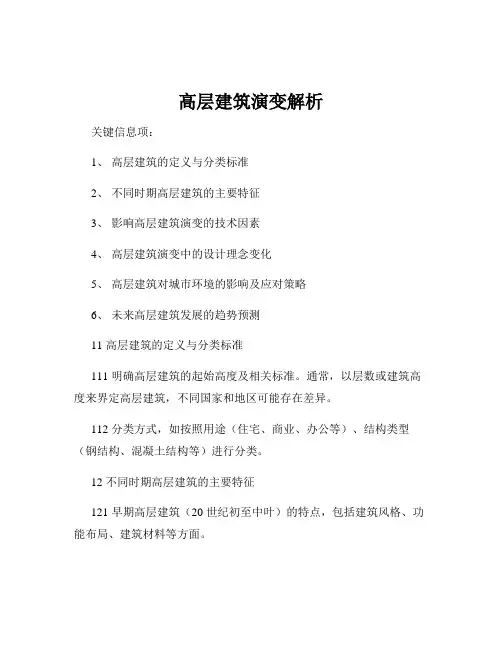 高层建筑演变解析

关键信息项：

1、 高层建筑的定义与分类标准

2、 不同时期高层建筑的主要特征

3、 影响高层建筑演变的技术因素

4、 高层建筑演变中的设计理念变化

5、 高层建筑对城市环境的影响及应对策略

6、 未来高层建筑发展的趋势预测

11 高层建筑的定义与分类标准

111 明确高层建筑的起始高度及相关标准。通常，以层数或建筑高度来界定高层建筑，不同国家和地区可能存在差异。

112 分类方式，如按照用途（住宅、商业、办公等）、结构类型（钢结构、混凝土结构等）进行分类。

12 不同时期高层建筑的主要特征

121 早期高层建筑（20 世纪初至中叶）的特点，包括建筑风格、功能布局、建筑材料等方面。